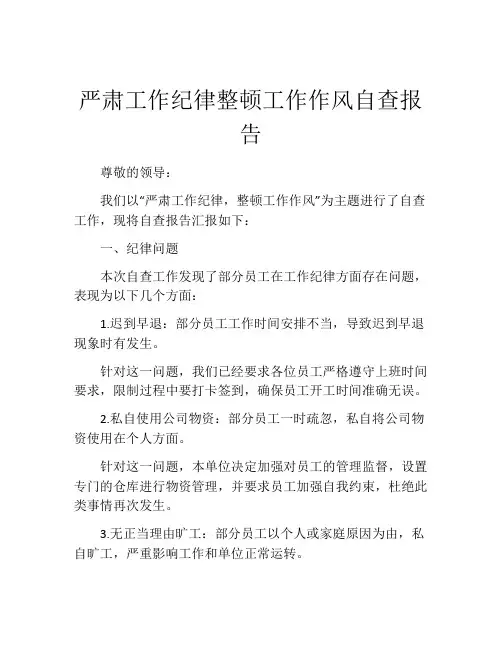 严肃工作纪律整顿工作作风自查报告

尊敬的领导：

我们以“严肃工作纪律，整顿工作作风”为主题进行了自查工作，现将自查报告汇报如下：

一、纪律问题

本次自查工作发现了部分员工在工作纪律方面存在问题，表现为以下几个方面：

1.迟到早退：部分员工工作时间安排不当，导致迟到早退现象时有发生。

针对这一问题，我们已经要求各位员工严格遵守上班时间要求，限制过程中要打卡签到，确保员工开工时间准确无误。

2.私自使用公司物资：部分员工一时疏忽，私自将公司物资使用在个人方面。

针对这一问题，本单位决定加强对员工的管理监督，设置专门的仓库进行物资管理，并要求员工加强自我约束，杜绝此类事情再次发生。

3.无正当理由旷工：部分员工以个人或家庭原因为由，私自旷工，严重影响工作和单位正常运转。